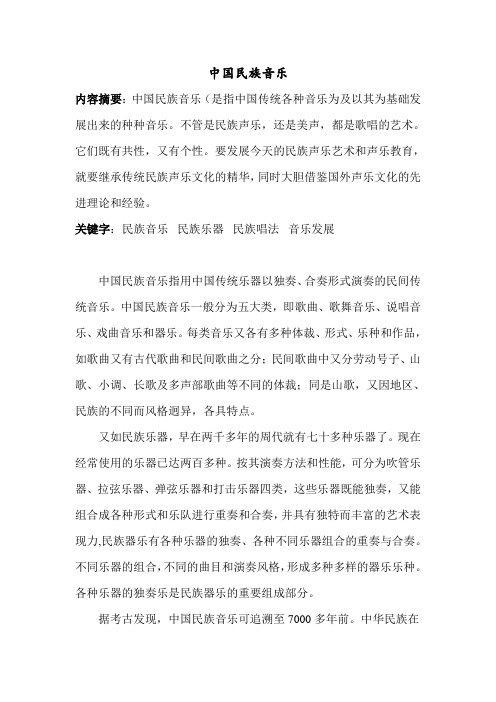 中国民族音乐

内容摘要：中国民族音乐（是指中国传统各种音乐为及以其为基础发展出来的种种音乐。不管是民族声乐，还是美声，都是歌唱的艺术。它们既有共性，又有个性。要发展今天的民族声乐艺术和声乐教育，就要继承传统民族声乐文化的精华，同时大胆借鉴国外声乐文化的先进理论和经验。

关键字：民族音乐　民族乐器　民族唱法　音乐发展

中国民族音乐指用中国传统乐器以独奏、合奏形式演奏的民间传统音乐。中国民族音乐一般分为五大类，即歌曲、歌舞音乐、说唱音乐、戏曲音乐和器乐。每类音乐又各有多种体裁、形式、乐种和作品，如歌曲又有古代歌曲和民间歌曲之分；民间歌曲中又分劳动号子、山歌、小调、长歌及多声部歌曲等不同的体裁；同是山歌，又因地区、民族的不同而风格迥异，各具特点。

又如民族乐器，早在两千多年的周代就有七十多种乐器了。现在经常使用的乐器已达两百多种。按其演奏方法和性能，可分为吹管乐器、拉弦乐器、弹弦乐器和打击乐器四类，这些乐器既能独奏，又能组合成各种形式和乐队进行重奏和合奏，并具有独特而丰富的艺术表现力,民族器乐有各种乐器的独奏、各种不同乐器组合的重奏与合奏。不同乐器的组合，不同的曲目和演奏风格，形成多种多样的器乐乐种。各种乐器的独奏乐是民族器乐的重要组成部分。

据考古发现，中国民族音乐可追溯至 7000 多年前。中华民族在